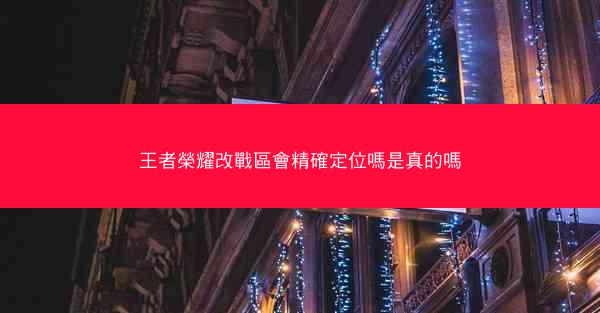 王者榮耀改戰區會精確定位嗎是真的嗎